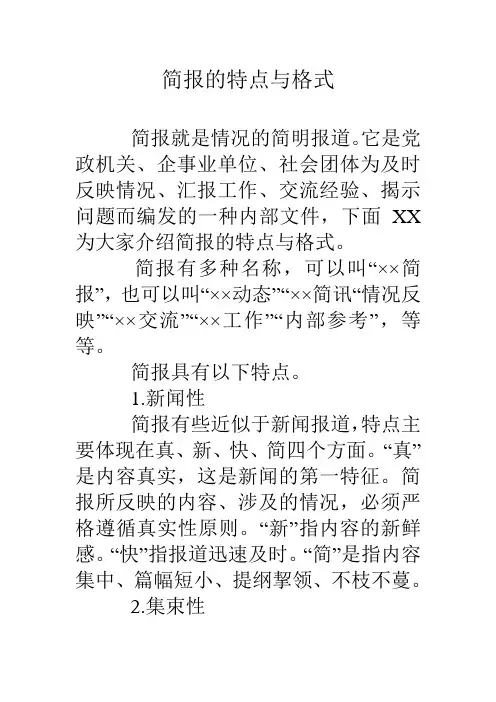 简报的特点与格式

简报就是情况的简明报道。它是党政机关、企事业单位、社会团体为及时反映情况、汇报工作、交流经验、揭示问题而编发的一种内部文件，下面 XX 为大家介绍简报的特点与格式。

简报有多种名称，可以叫“××简报”，也可以叫“××动态”“××简讯“情况反映”“××交流”“××工作”“内部参考”，等等。

简报具有以下特点。

1.新闻性

简报有些近似于新闻报道，特点主要体现在真、新、快、简四个方面。“真”是内容真实，这是新闻的第一特征。简报所反映的内容、涉及的情况，必须严格遵循真实性原则。“新”指内容的新鲜感。“快”指报道迅速及时。“简”是指内容集中、篇幅短小、提纲挈领、不枝不蔓。

2.集束性